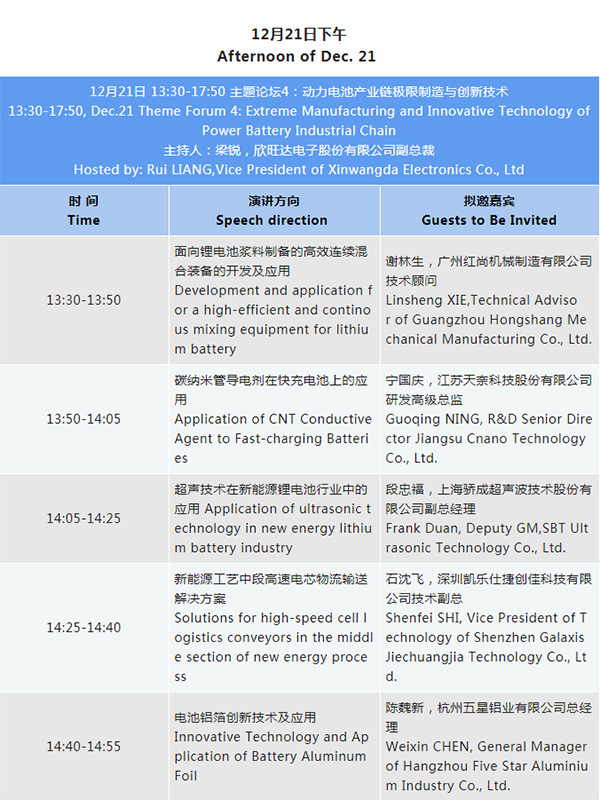 12月21日下午
Afternoon of Dec. 21

12月21日 13:30-17:50 主题论坛4：动力电池产业链极限制造与创新技术
13:30-17:50, Dec.21 Theme Forum 4: Extreme Manufacturing and Innovative Technology of Power Battery Industrial Chain
主持人：梁锐，欣旺达电子股份有限公司副总裁
Hosted by: Rui LIANG,Vice President of Xinwangda Electronics Co., Ltd

| 时 间 Time | 演讲方向 Speech direction | 拟邀嘉宾 Guests to Be Invited |
|---|---|---|
| 13:30-13:50 | 面向锂电池浆料制备的高效连续混合装备的开发及应用 Development and application for a high-efficient and continous mixing equipment for lithium battery | 谢林生，广州红尚机械制造有限公司技术顾问 Linsheng XIE,Technical Advisor of Guangzhou Hongshang Mechanical Manufacturing Co., Ltd. |
| 13:50-14:05 | 碳纳米管导电剂在快充电池上的应用 Application of CNT Conductive Agent to Fast-charging Batteries | 宁国庆，江苏天奈科技股份有限公司研发高级总监 Guoqing NING, R&D Senior Director Jiangsu Cnano Technology Co., Ltd. |
| 14:05-14:25 | 超声技术在新能源锂电池行业中的应用 Application of ultrasonic technology in new energy lithium battery industry | 段忠福，上海骄成超声波技术股份有限公司副总经理 Frank Duan, Deputy GM,SBT Ultrasonic Technology Co., Ltd. |
| 14:25-14:40 | 新能源工艺中段高速电芯物流输送解决方案 Solutions for high-speed cell logistics conveyors in the middle section of new energy process | 石沈飞，深圳凯乐仕捷创佳科技有限公司技术副总 Shenfei SHI, Vice President of Technology of Shenzhen Galaxis Jiechuangjia Technology Co., Ltd. |
| 14:40-14:55 | 电池铝箔创新技术及应用 Innovative Technology and Application of Battery Aluminum Foil | 陈魏新，杭州五星铝业有限公司总经理 Weixin CHEN, General Manager of Hangzhou Five Star Aluminium Industry Co., Ltd. |